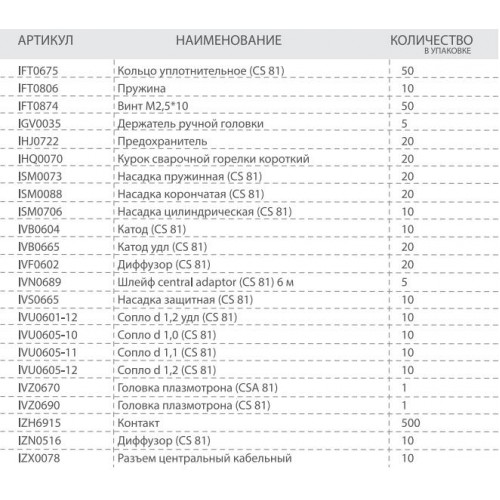 | АРТИКУЛ | НАИМЕНОВАНИЕ | КОЛИЧЕСТВО В УПАКОВКЕ |
|---|---|---|
| IFT0675 | Кольцо уплотнительное (CS 81) | 50 |
| IFT0806 | Пружина | 10 |
| IFT0874 | Винт М2,5*10 | 50 |
| IGV0035 | Держатель ручной головки | 5 |
| IHJ0722 | Предохранитель | 20 |
| IHQ0070 | Курок сварочной горелки короткий | 20 |
| ISM0073 | Насадка пружинная (CS 81) | 20 |
| ISM0088 | Насадка корончатая (CS 81) | 20 |
| ISM0706 | Насадка цилиндрическая (CS 81) | 10 |
| IVB0604 | Катод (CS 81) | 10 |
| IVB0665 | Катод удл (CS 81) | 20 |
| IVF0602 | Диффузор (CS 81) | 20 |
| IVN0689 | Шлейф central adaptor (CS 81) 6 м | 5 |
| IVS0665 | Насадка защитная (CS 81) | 10 |
| IVU0601-12 | Сопло d 1,2 удл (CS 81) | 10 |
| IVU0605-10 | Сопло d 1,0 (CS 81) | 10 |
| IVU0605-11 | Сопло d 1,1 (CS 81) | 10 |
| IVU0605-12 | Сопло d 1,2 (CS 81) | 10 |
| IVZ0670 | Головка плазмотрона (CSA 81) | 1 |
| IVZ0690 | Головка плазмотрона (CS 81) | 1 |
| IZH6915 | Контакт | 500 |
| IZN0516 | Диффузор (CS 81) | 10 |
| IZX0078 | Разъем центральный кабельный | 10 |